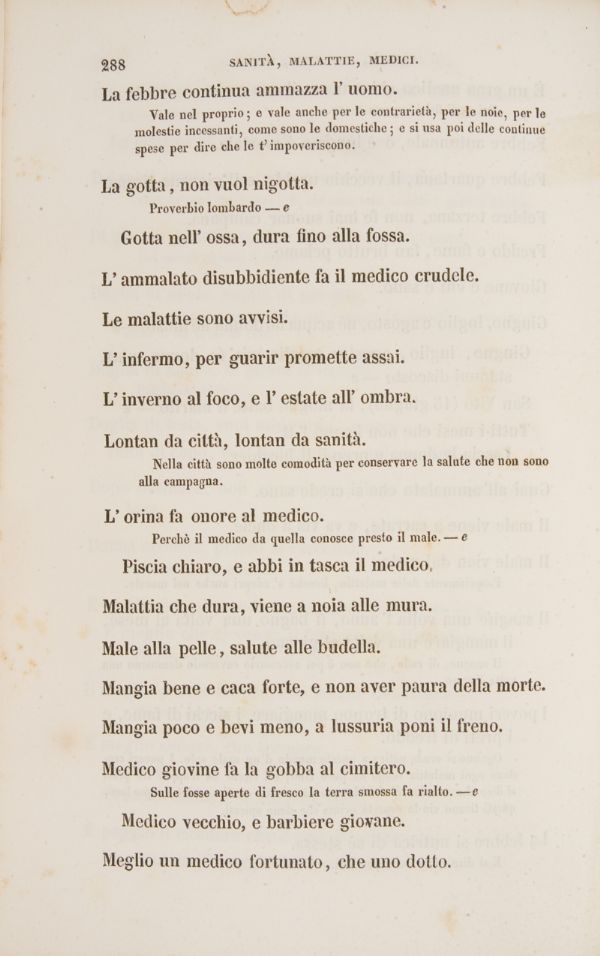 288 SANITÀ, MALATTIE, MEDICI.

La febbre continua ammazza l' uomo.

Vale nel proprio; e vale anche per le contrarietà, per le noie, per le molestie incessanti, come sono le domestiche; e si usa poi delle continue spese per dire che le t' impoveriscono.

La gotta, non vuol nigotta.

Proverbio lombardo — e

Gotta nell' ossa, dura fino alla fossa.

L' ammalato disubbidiente fa il medico crudele.

Le malattie sono avvisi.

L' infermo, per guarir promette assai.

L' inverno al foco, e l' estate all' ombra.

Lontan da città, lontan da sanità.

Nella città sono molte comodità per conservare la salute che non sono alla campagna.

L' orina fa onore al medico.

Perchè il medico da quella conosce presto il male. — e

Piscia chiaro, e abbi in tasca il medico.

Malattia che dura, viene a noia alle mura.

Male alla pelle, salute alle budella.

Mangia bene e caca forte, e non aver paura della morte.

Mangia poco e bevi meno, a lussuria poni il freno.

Medico giovine fa la gobba al cimitero.

Sulle fosse aperte di fresco la terra smossa fa rialto. — e

Medico vecchio, e barbiere giovane.

Meglio un medico fortunato, che uno dotto.